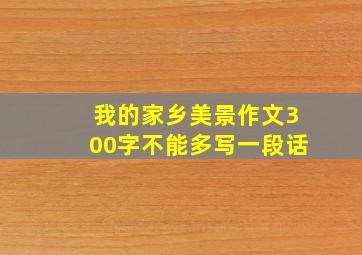 我的家乡美景作文300字不能多写一段话